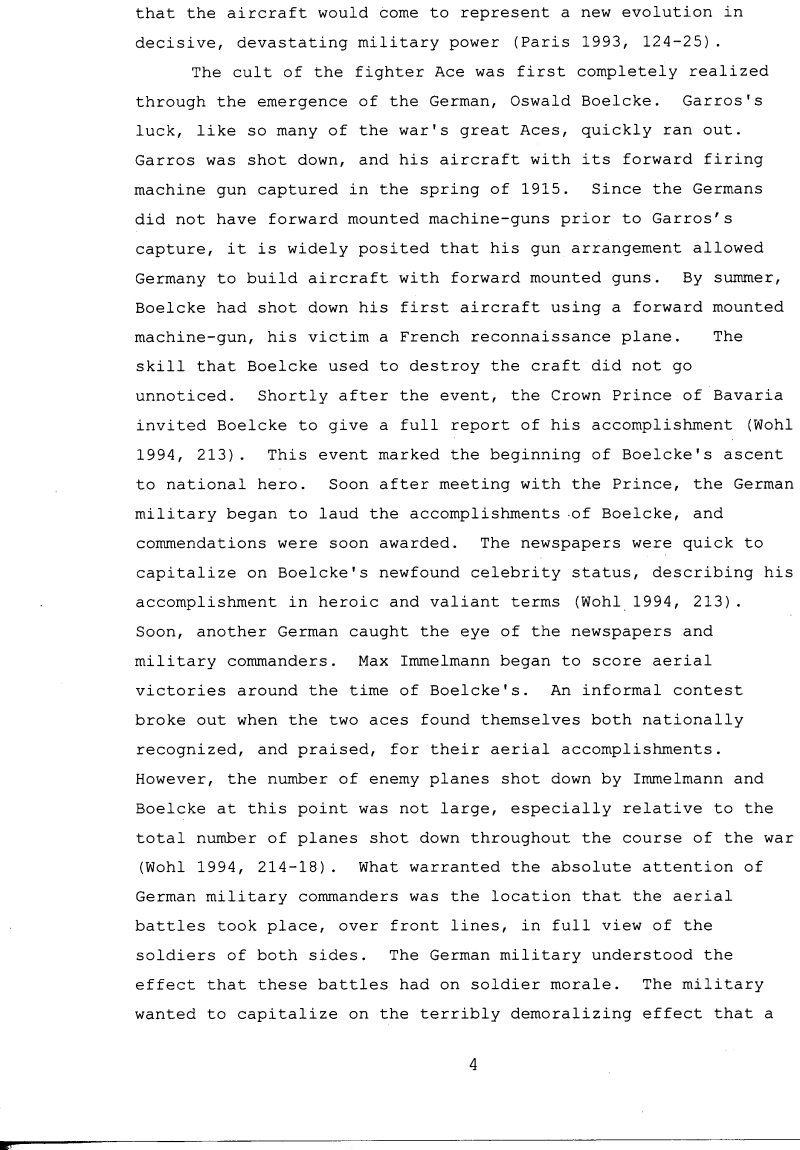 that the aircraft would come to represent a new evolution in decisive, devastating military power (Paris 1993, 124-25).

The cult of the fighter Ace was first completely realized through the emergence of the German, Oswald Boelcke. Garros's luck, like so many of the war's great Aces, quickly ran out. Garros was shot down, and his aircraft with its forward firing machine gun captured in the spring of 1915. Since the Germans did not have forward mounted machine-guns prior to Garros's capture, it is widely posited that his gun arrangement allowed Germany to build aircraft with forward mounted guns. By summer, Boelcke had shot down his first aircraft using a forward mounted machine-gun, his victim a French reconnaissance plane. The skill that Boelcke used to destroy the craft did not go unnoticed. Shortly after the event, the Crown Prince of Bavaria invited Boelcke to give a full report of his accomplishment (Wohl 1994, 213). This event marked the beginning of Boelcke's ascent to national hero. Soon after meeting with the Prince, the German military began to laud the accomplishments of Boelcke, and commendations were soon awarded. The newspapers were quick to capitalize on Boelcke's newfound celebrity status, describing his accomplishment in heroic and valiant terms (Wohl 1994, 213). Soon, another German caught the eye of the newspapers and military commanders. Max Immelmann began to score aerial victories around the time of Boelcke's. An informal contest broke out when the two aces found themselves both nationally recognized, and praised, for their aerial accomplishments. However, the number of enemy planes shot down by Immelmann and Boelcke at this point was not large, especially relative to the total number of planes shot down throughout the course of the war (Wohl 1994, 214-18). What warranted the absolute attention of German military commanders was the location that the aerial battles took place, over front lines, in full view of the soldiers of both sides. The German military understood the effect that these battles had on soldier morale. The military wanted to capitalize on the terribly demoralizing effect that a

4